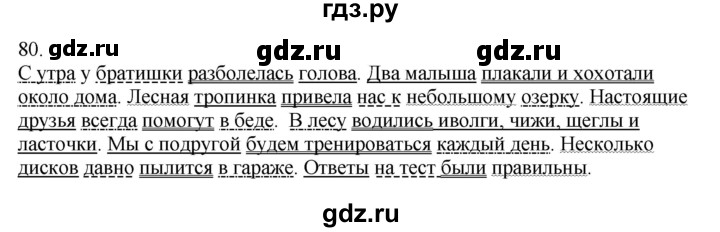 гдз.ру

80. gdz.ru gdz.ru gdz.ru
С утра у братишки разболелась голова. Два малыша плакали и хохотали около дома. Лесная тропинка привела нас к небольшому озерку. Настоящие друзья всегда помогут в беде. В лесу водились иволги, чижи, щеглы и ласточки. Мы с подругой будем тренироваться каждый день. Несколько дисков давно пылится в гараже. Ответы на тест были правильны.

gdz.ru